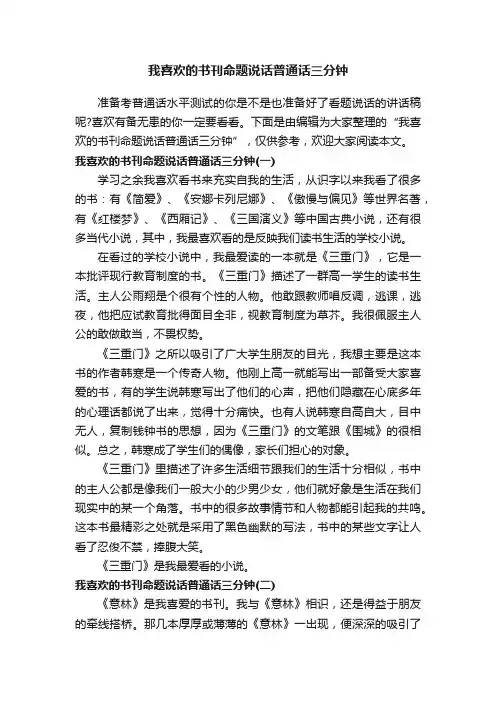 我喜欢的书刊命题说话普通话三分钟

准备考普通话水平测试的你是不是也准备好了看题说话的讲话稿呢?喜欢有备无患的你一定要看看。下面是由编辑为大家整理的“我喜欢的书刊命题说话普通话三分钟”，仅供参考，欢迎大家阅读本文。

我喜欢的书刊命题说话普通话三分钟(一)

学习之余我喜欢看书来充实自我的生活，从识字以来我看了很多的书：有《简爱》、《安娜卡列尼娜》、《傲慢与偏见》等世界名著，有《红楼梦》、《西厢记》、《三国演义》等中国古典小说，还有很多当代小说，其中，我最喜欢看的是反映我们读书生活的学校小说。

在看过的学校小说中，我最爱读的一本就是《三重门》，它是一本批评现行教育制度的书。《三重门》描述了一群高一学生的读书生活。主人公雨翔是个很有个性的人物。他敢跟教师唱反调，逃课，逃夜，他把应试教育批得面目全非，视教育制度为草芥。我很佩服主人公的敢做敢当，不畏权势。

《三重门》之所以吸引了广大学生朋友的目光，我想主要是这本书的作者韩寒是一个传奇人物。他刚上高一就能写出一部备受大家喜爱的书，有的学生说韩寒写出了他们的心声，把他们隐藏在心底多年的心理话都说了出来，觉得十分痛快。也有人说韩寒自高自大，目中无人，复制钱钟书的思想，因为《三重门》的文笔跟《围城》的很相似。总之，韩寒成了学生们的偶像，家长们担心的对象。

《三重门》里描述了许多生活细节跟我们的生活十分相似，书中的主人公都是像我们一般大小的少男少女，他们就好象是生活在我们现实中的某一个角落。书中的很多故事情节和人物都能引起我的共鸣。这本书最精彩之处就是采用了黑色幽默的写法，书中的某些文字让人看了忍俊不禁，捧腹大笑。

《三重门》是我最爱看的小说。

我喜欢的书刊命题说话普通话三分钟(二)

《意林》是我喜爱的书刊。我与《意林》相识，还是得益于朋友的牵线搭桥。那几本厚厚或薄薄的《意林》一出现，便深深的吸引了